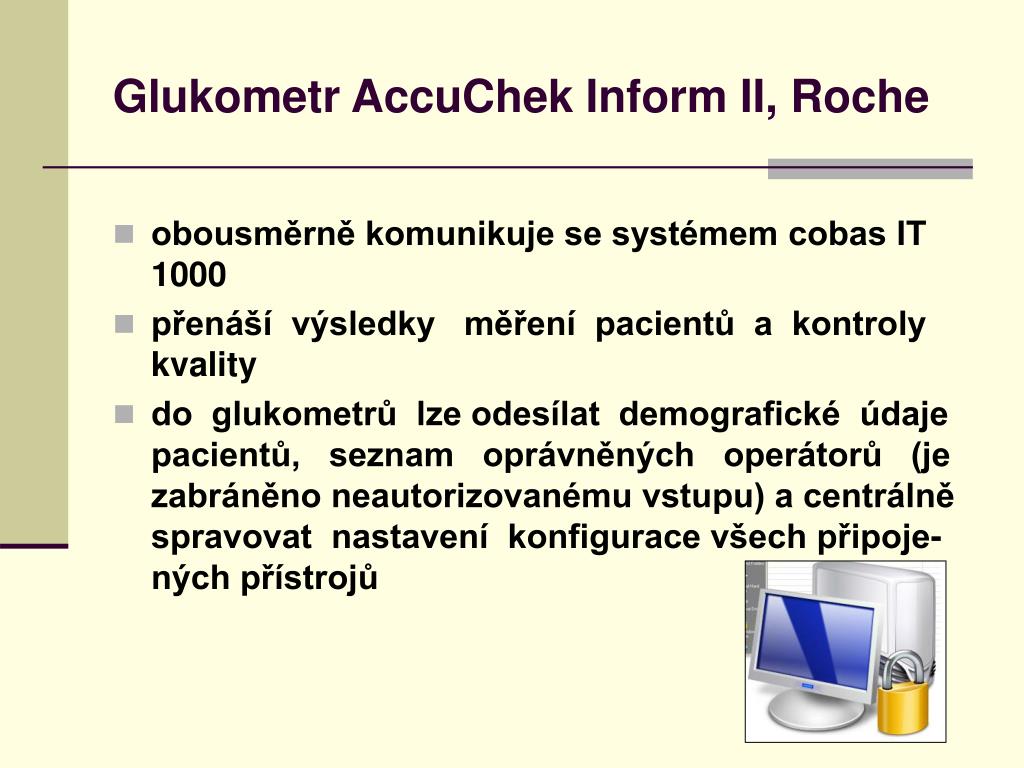 Glukometr AccuChek Inform II, Roche

obousměrně komunikuje se systémem cobas IT 1000

přenáší výsledky měření pacientů a kontroly kvality

do glukometrů lze odesílat demografické údaje pacientů, seznam oprávněných operátorů (je zabráněno neautorizovanému vstupu) a centrálně spravovat nastavení konfigurace všech připojených přístrojů